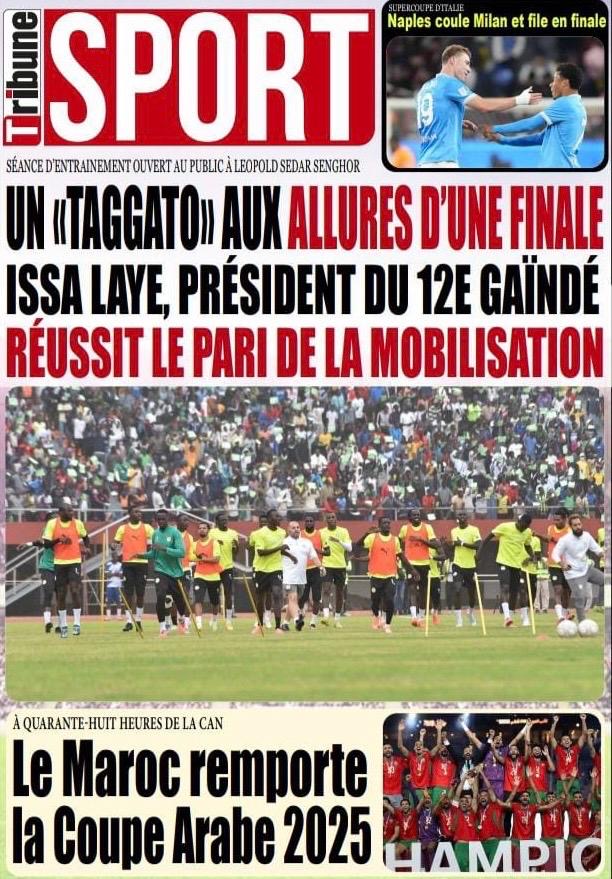 Tribune SPORT

SUPERCOUPE D'ITALIE
Naples coule Milan et file en finale

SÉANCE D'ENTRAINEMENT OUVERT AU PUBLIC À LEOPOLD SEDAR SENGHOR

UN «TAGGATO» AUX ALLURES D'UNE FINALE
ISSA LAYE, PRÉSIDENT DU 12E GAÏNDÉ RÉUSSIT LE PARI DE LA MOBILISATION

À QUARANTE-HUIT HEURES DE LA CAN
Le Maroc remporte la Coupe Arabe 2025

HAMPIO